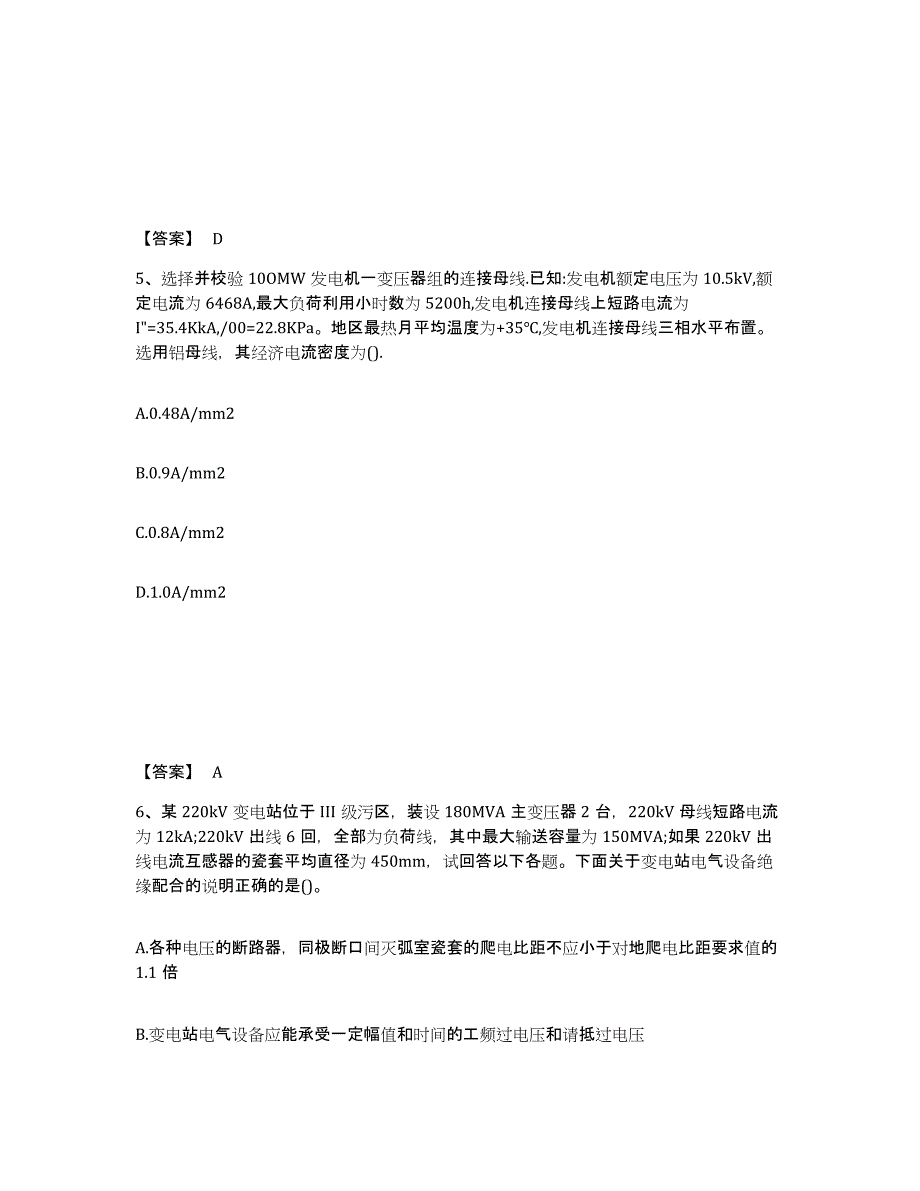 【答案】 D

5、选择并校验 10OMW 发电机一变压器组的连接母线.已知:发电机额定电压为 10.5kV,额定电流为 6468A,最大负荷利用小时数为 5200h,发电机连接母线上短路电流为 I"=35.4KkA,/00=22.8KPa。地区最热月平均温度为+35℃,发电机连接母线三相水平布置。选用铝母线，其经济电流密度为().

A.0.48A/mm2

B.0.9A/mm2

C.0.8A/mm2

D.1.0A/mm2

【答案】 A

6、某 220kV 变电站位于 III 级污区，装设 180MVA 主变压器 2 台，220kV 母线短路电流为 12kA;220kV 出线 6 回，全部为负荷线，其中最大输送容量为 150MVA;如果 220kV 出线电流互感器的瓷套平均直径为 450mm，试回答以下各题。下面关于变电站电气设备绝缘配合的说明正确的是()。

A.各种电压的断路器，同极断口间灭弧室瓷套的爬电比距不应小于对地爬电比距要求值的 1.1 倍

B.变电站电气设备应能承受一定幅值和时间的工频过电压和请抵过电压